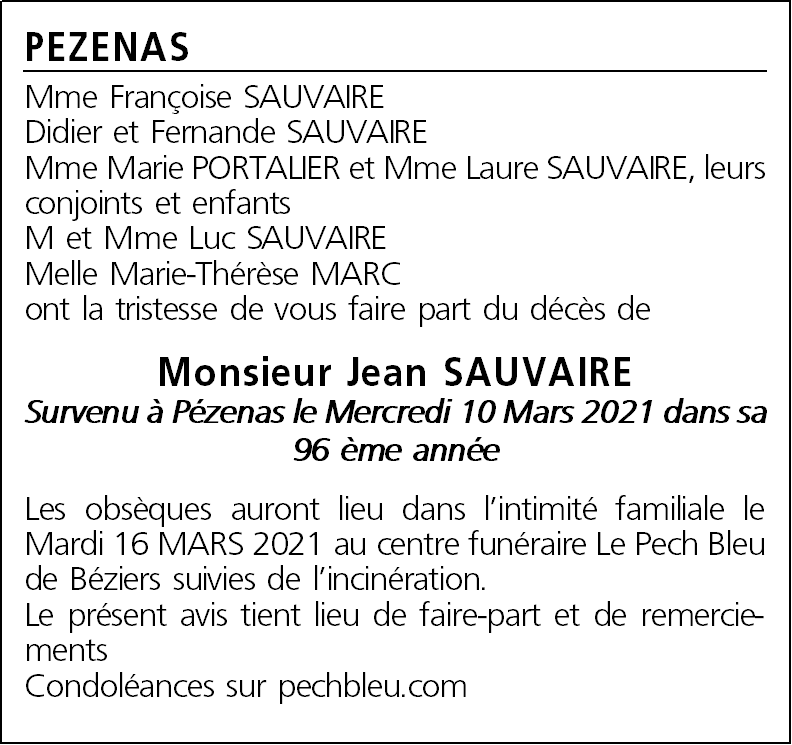 PEZENAS

Mme Françoise SAUVAIRE
Didier et Fernande SAUVAIRE
Mme Marie PORTALIER et Mme Laure SAUVAIRE, leurs conjoints et enfants
M et Mme Luc SAUVAIRE
Melle Marie-Thérèse MARC
ont la tristesse de vous faire part du décès de

Monsieur Jean SAUVAIRE
Survenu à Pézenas le Mercredi 10 Mars 2021 dans sa 96 ème année

Les obsèques auront lieu dans l'intimité familiale le Mardi 16 MARS 2021 au centre funéraire Le Pech Bleu de Béziers suivies de l'incinération.
Le présent avis tient lieu de faire-part et de remerciements
Condoléances sur pechbleu.com